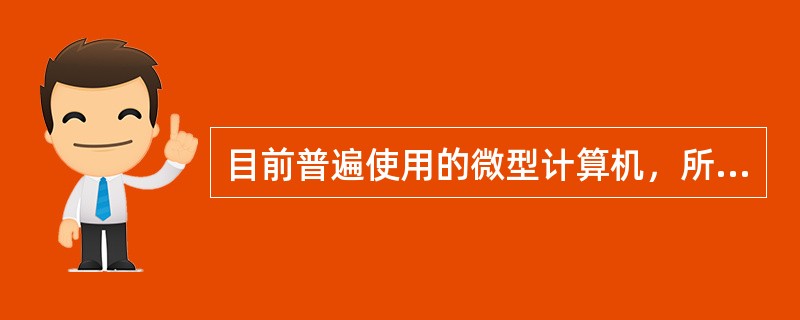 目前普遍使用的微型计算机，所...